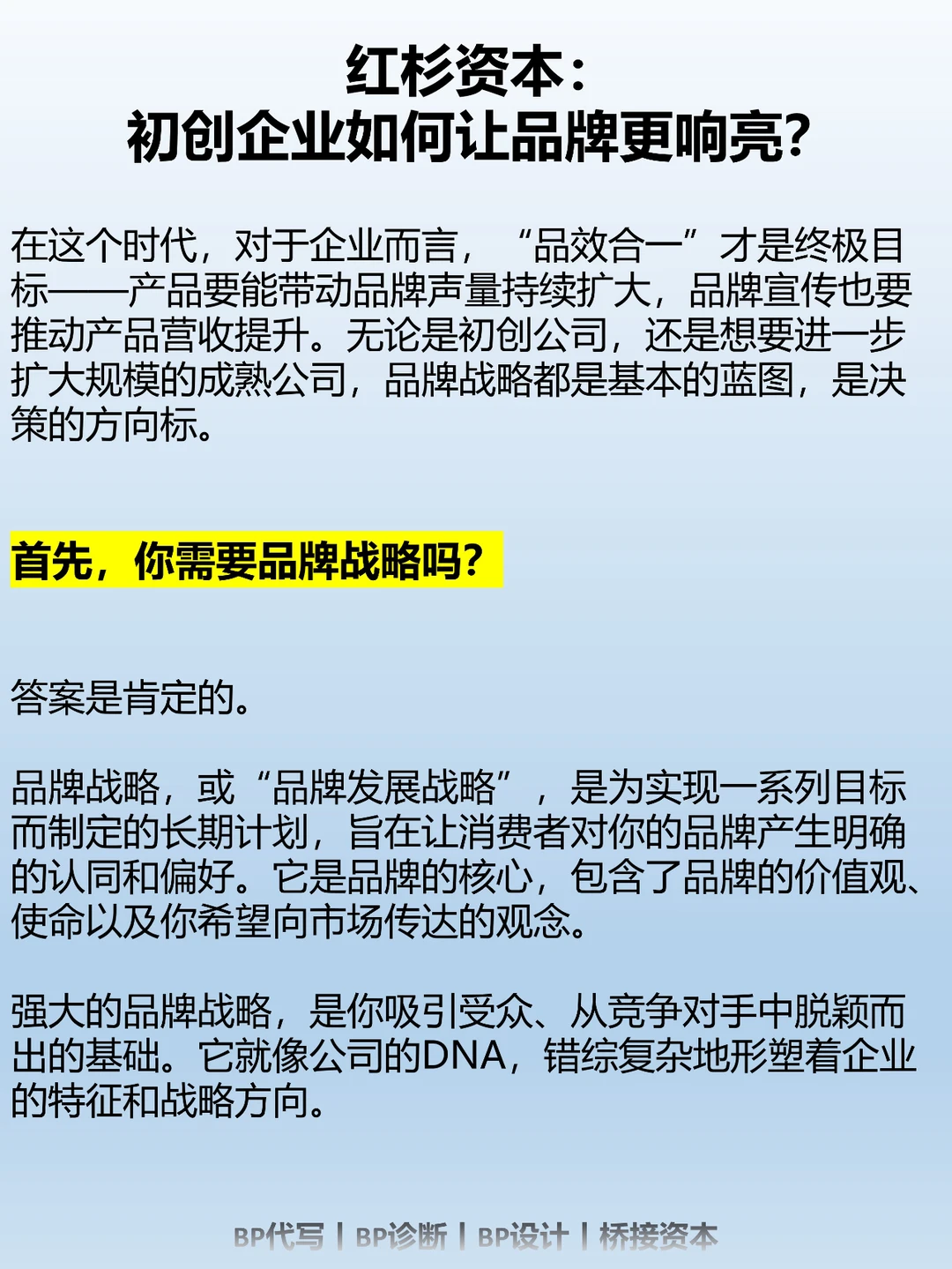 红杉资本：
初创企业如何让品牌更响亮？

在这个时代，对于企业而言，“品效合一”才是终极目标——产品要能带动品牌声量持续扩大，品牌宣传也要推动产品营收提升。无论是初创公司，还是想要进一步扩大规模的成熟公司，品牌战略都是基本的蓝图，是决策的方向标。

首先，你需要品牌战略吗？

答案是肯定的。

品牌战略，或“品牌发展战略”，是为实现一系列目标而制定的长期计划，旨在让消费者对你的品牌产生明确的认同和偏好。它是品牌的核心，包含了品牌的价值观、使命以及你希望向市场传达的观念。

强大的品牌战略，是你吸引受众、从竞争对手中脱颖而出的基础。它就像公司的DNA，错综复杂地形塑着企业的特征和战略方向。

BP代写 | BP诊断 | BP设计 | 桥接资本